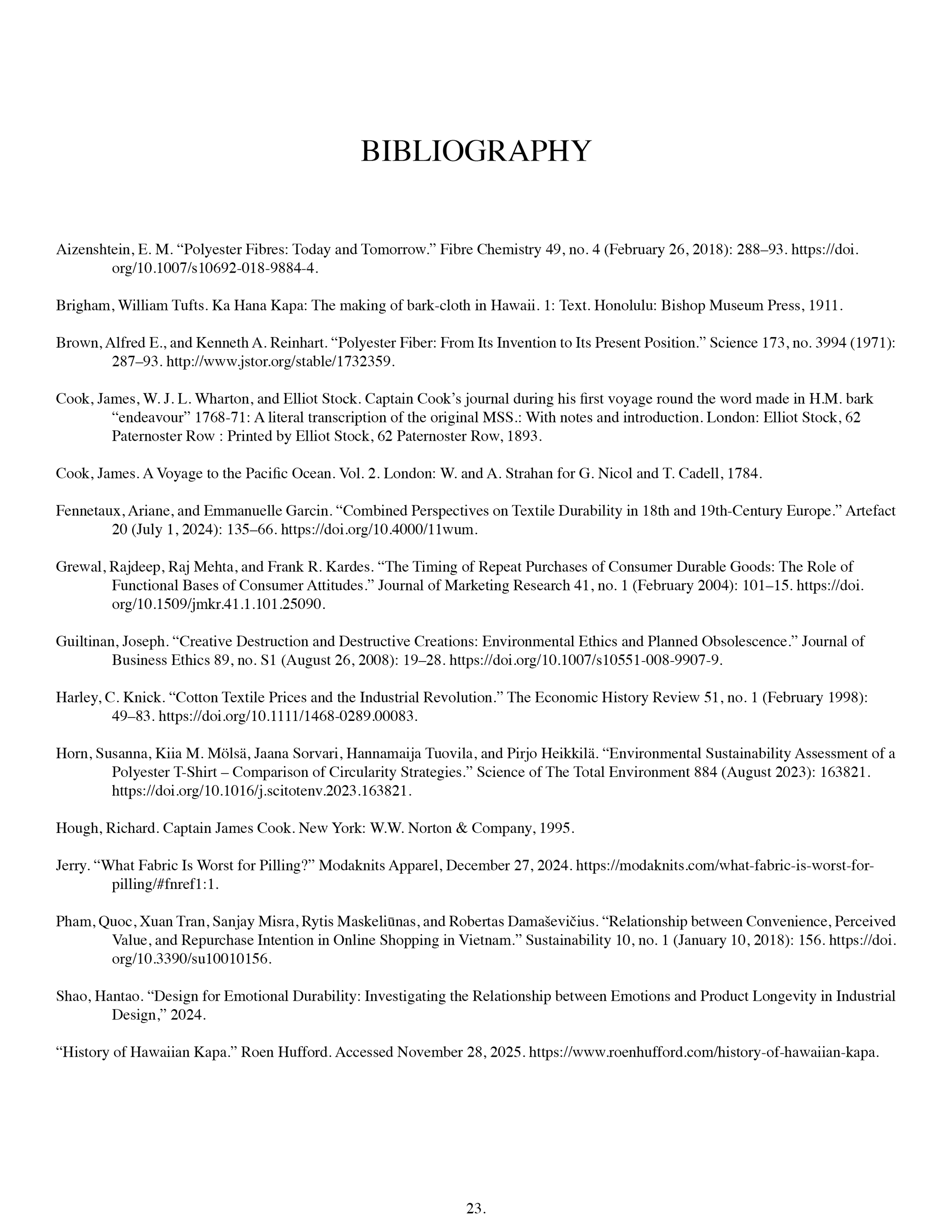 BIBLIOGRAPHY

Aizenshtein, E. M. “Polyester Fibres: Today and Tomorrow.” Fibre Chemistry 49, no. 4 (February 26, 2018): 288–93. https://doi.org/10.1007/s10692-018-9884-4.

Brigham, William Tufts. Ka Hana Kapa: The making of bark-cloth in Hawaii. 1: Text. Honolulu: Bishop Museum Press, 1911.

Brown, Alfred E., and Kenneth A. Reinhart. “Polyester Fiber: From Its Invention to Its Present Position.” Science 173, no. 3994 (1971): 287–93. http://www.jstor.org/stable/1732359.

Cook, James, W. J. L. Wharton, and Elliot Stock. Captain Cook’s journal during his first voyage round the word made in H.M. bark “endeavour” 1768-71: A literal transcription of the original MSS.: With notes and introduction. London: Elliot Stock, 62 Paternoster Row : Printed by Elliot Stock, 62 Paternoster Row, 1893.

Cook, James. A Voyage to the Pacific Ocean. Vol. 2. London: W. and A. Strahan for G. Nicol and T. Cadell, 1784.

Fennetaux, Ariane, and Emmanuelle Garcin. “Combined Perspectives on Textile Durability in 18th and 19th-Century Europe.” Artefact 20 (July 1, 2024): 135–66. https://doi.org/10.4000/11wum.

Grewal, Rajdeep, Raj Mehta, and Frank R. Kardes. “The Timing of Repeat Purchases of Consumer Durable Goods: The Role of Functional Bases of Consumer Attitudes.” Journal of Marketing Research 41, no. 1 (February 2004): 101–15. https://doi.org/10.1509/jmkr.41.1.101.25090.

Guiltinan, Joseph. “Creative Destruction and Destructive Creations: Environmental Ethics and Planned Obsolescence.” Journal of Business Ethics 89, no. S1 (August 26, 2008): 19–28. https://doi.org/10.1007/s10551-008-9907-9.

Harley, C. Knick. “Cotton Textile Prices and the Industrial Revolution.” The Economic History Review 51, no. 1 (February 1998): 49–83. https://doi.org/10.1111/1468-0289.00083.

Horn, Susanna, Kiia M. Mölsä, Jaana Sorvari, Hannamaija Tuovila, and Pirjo Heikkilä. “Environmental Sustainability Assessment of a Polyester T-Shirt – Comparison of Circularity Strategies.” Science of The Total Environment 884 (August 2023): 163821. https://doi.org/10.1016/j.scitotenv.2023.163821.

Hough, Richard. Captain James Cook. New York: W.W. Norton & Company, 1995.

Jerry. “What Fabric Is Worst for Pilling?” Modaknits Apparel, December 27, 2024. https://modaknits.com/what-fabric-is-worst-for-pilling/#fnref1:1.

Pham, Quoc, Xuan Tran, Sanjay Misra, Rytis Maskeliūnas, and Robertas Damaševičius. “Relationship between Convenience, Perceived Value, and Repurchase Intention in Online Shopping in Vietnam.” Sustainability 10, no. 1 (January 10, 2018): 156. https://doi.org/10.3390/su10010156.

Shao, Hantao. “Design for Emotional Durability: Investigating the Relationship between Emotions and Product Longevity in Industrial Design,” 2024.

“History of Hawaiian Kapa.” Roen Hufford. Accessed November 28, 2025. https://www.roenhufford.com/history-of-hawaiian-kapa.

23.